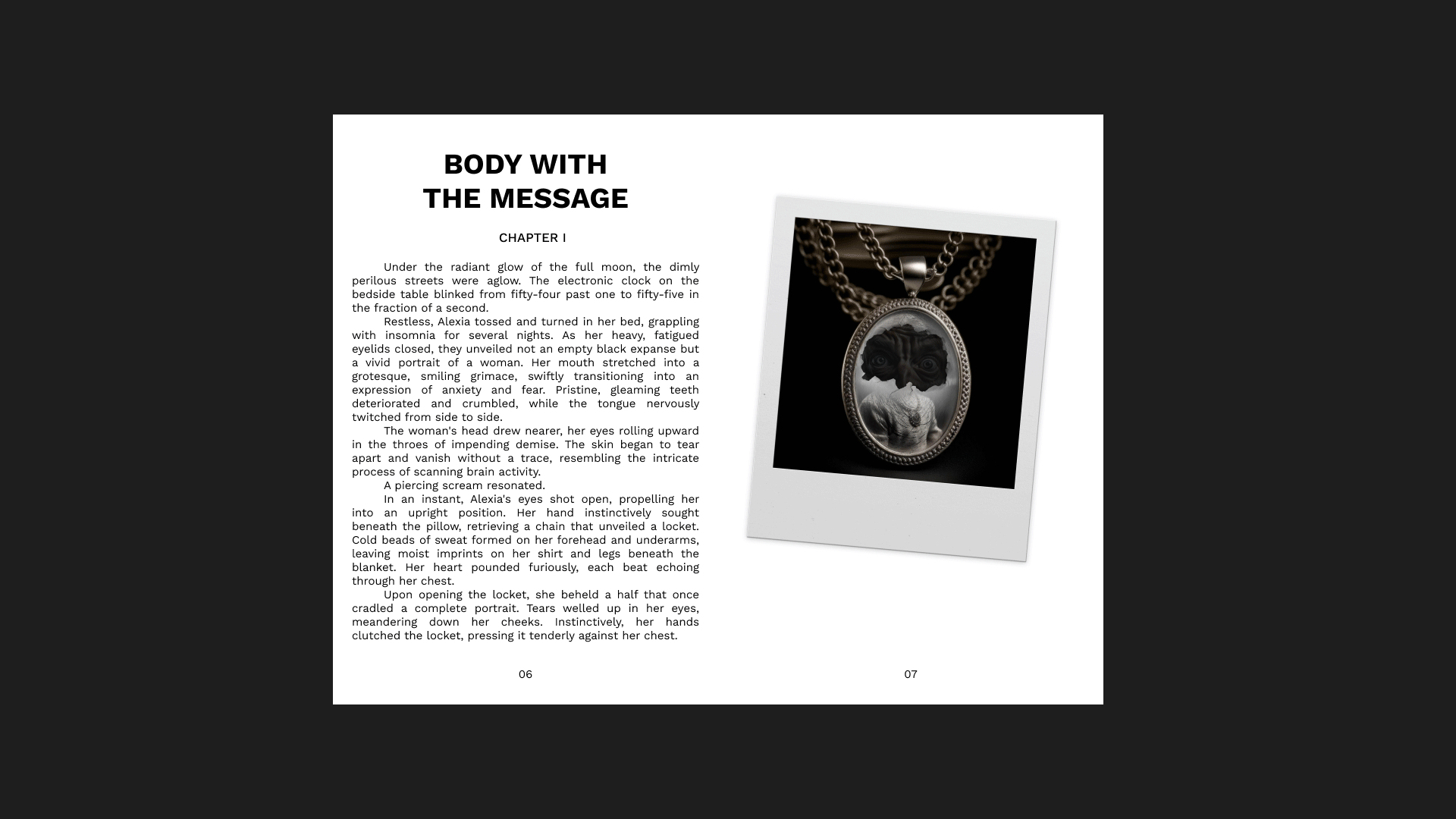 BODY WITH
THE MESSAGE

CHAPTER I

Under the radiant glow of the full moon, the dimly perilous streets were aglow. The electronic clock on the bedside table blinked from fifty-four past one to fifty-five in the fraction of a second.

Restless, Alexia tossed and turned in her bed, grappling with insomnia for several nights. As her heavy, fatigued eyelids closed, they unveiled not an empty black expanse but a vivid portrait of a woman. Her mouth stretched into a grotesque, smiling grimace, swiftly transitioning into an expression of anxiety and fear. Pristine, gleaming teeth deteriorated and crumbled, while the tongue nervously twitched from side to side.

The woman's head drew nearer, her eyes rolling upward in the throes of impending demise. The skin began to tear apart and vanish without a trace, resembling the intricate process of scanning brain activity.

A piercing scream resonated.

In an instant, Alexia's eyes shot open, propelling her into an upright position. Her hand instinctively sought beneath the pillow, retrieving a chain that unveiled a locket. Cold beads of sweat formed on her forehead and underarms, leaving moist imprints on her shirt and legs beneath the blanket. Her heart pounded furiously, each beat echoing through her chest.

Upon opening the locket, she beheld a half that once cradled a complete portrait. Tears welled up in her eyes, meandering down her cheeks. Instinctively, her hands clutched the locket, pressing it tenderly against her chest.

06

07